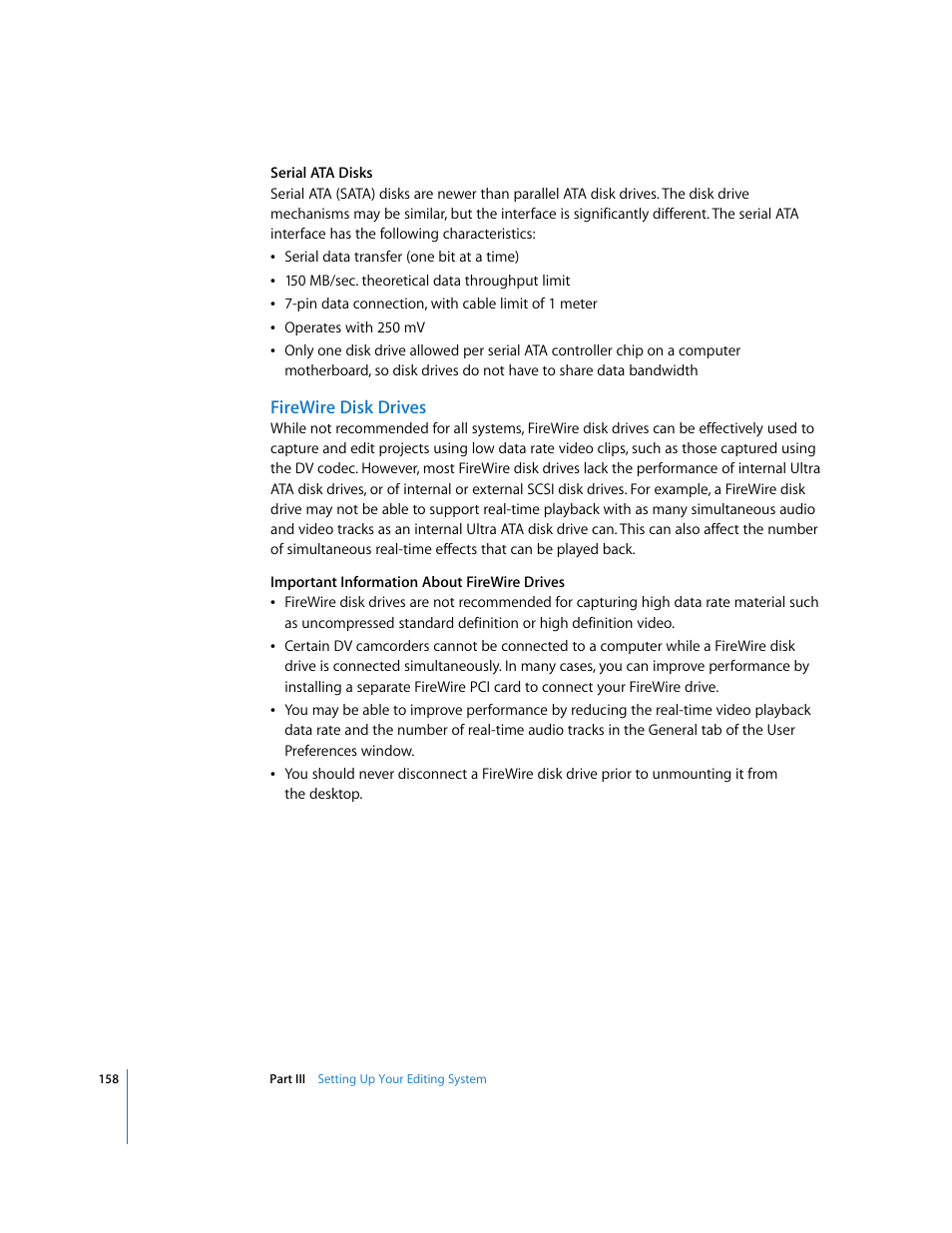 Serial ATA Disks
Serial ATA (SATA) disks are newer than parallel ATA disk drives. The disk drive mechanisms may be similar, but the interface is significantly different. The serial ATA interface has the following characteristics:

• Serial data transfer (one bit at a time)
• 150 MB/sec. theoretical data throughput limit
• 7-pin data connection, with cable limit of 1 meter
• Operates with 250 mV
• Only one disk drive allowed per serial ATA controller chip on a computer motherboard, so disk drives do not have to share data bandwidth

FireWire Disk Drives
While not recommended for all systems, FireWire disk drives can be effectively used to capture and edit projects using low data rate video clips, such as those captured using the DV codec. However, most FireWire disk drives lack the performance of internal Ultra ATA disk drives, or of internal or external SCSI disk drives. For example, a FireWire disk drive may not be able to support real-time playback with as many simultaneous audio and video tracks as an internal Ultra ATA disk drive can. This can also affect the number of simultaneous real-time effects that can be played back.

Important Information About FireWire Drives
• FireWire disk drives are not recommended for capturing high data rate material such as uncompressed standard definition or high definition video.
• Certain DV camcorders cannot be connected to a computer while a FireWire disk drive is connected simultaneously. In many cases, you can improve performance by installing a separate FireWire PCI card to connect your FireWire drive.
• You may be able to improve performance by reducing the real-time video playback data rate and the number of real-time audio tracks in the General tab of the User Preferences window.
• You should never disconnect a FireWire disk drive prior to unmounting it from the desktop.

158 Part III Setting Up Your Editing System